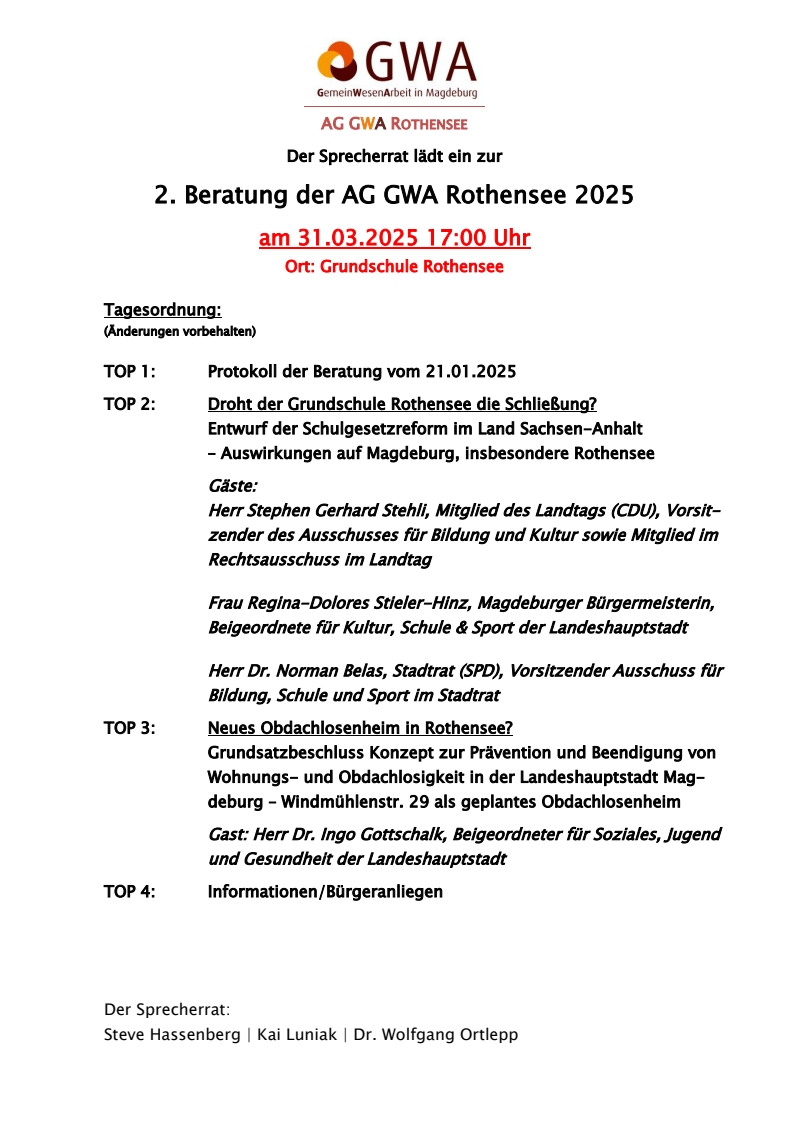 GWA
GemeinWesenArbeit in Magdeburg

AG GWA ROTHENSEE

Der Sprecherrat lädt ein zur

2. Beratung der AG GWA Rothensee 2025

am 31.03.2025 17:00 Uhr

Ort: Grundschule Rothensee

Tagesordnung:
(Änderungen vorbehalten)

TOP 1: Protokoll der Beratung vom 21.01.2025

TOP 2: Droht der Grundschule Rothensee die Schließung?
Entwurf der Schulgesetzreform im Land Sachsen-Anhalt
– Auswirkungen auf Magdeburg, insbesondere Rothensee

Gäste:
Herr Stephen Gerhard Stehli, Mitglied des Landtags (CDU), Vorsitzender des Ausschusses für Bildung und Kultur sowie Mitglied im Rechtsausschuss im Landtag

Frau Regina-Dolores Stieler-Hinz, Magdeburger Bürgermeisterin, Beigeordnete für Kultur, Schule & Sport der Landeshauptstadt

Herr Dr. Norman Belas, Stadtrat (SPD), Vorsitzender Ausschuss für Bildung, Schule und Sport im Stadtrat

TOP 3: Neues Obdachlosenheim in Rothensee?
Grundsatzbeschluss Konzept zur Prävention und Beendigung von Wohnungs- und Obdachlosigkeit in der Landeshauptstadt Magdeburg – Windmühlenstr. 29 als geplantes Obdachlosenheim

Gast: Herr Dr. Ingo Gottschalk, Beigeordneter für Soziales, Jugend und Gesundheit der Landeshauptstadt

TOP 4: Informationen/Bürgeranliegen

Der Sprecherrat:
Steve Hassenberg | Kai Luniak | Dr. Wolfgang Ortlepp